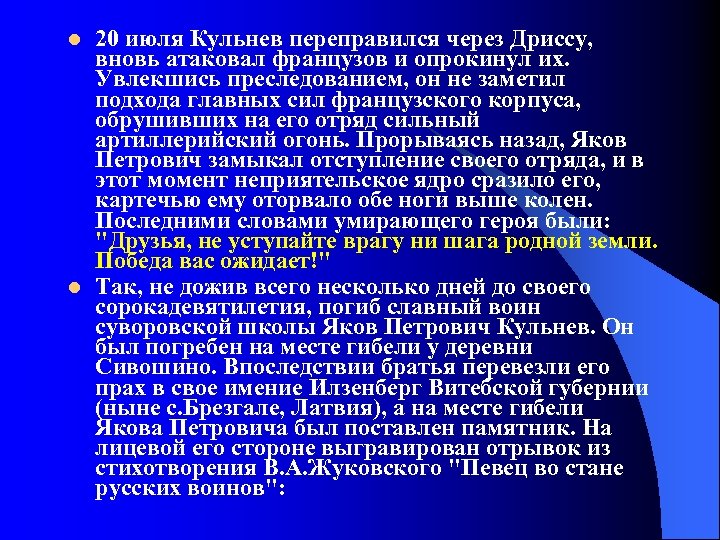 20 июля Кульнев переправился через Дриссу, вновь атаковал французов и опрокинул их. Увлекшись преследованием, он не заметил подхода главных сил французского корпуса, обрушивших на его отряд сильный артиллерийский огонь. Прорываясь назад, Яков Петрович замыкал отступление своего отряда, и в этот момент неприятельское ядро сразило его, картечью ему оторвало обе ноги выше колен. Последними словами умирающего героя были: "Друзья, не уступайте врагу ни шага родной земли. Победа вас ожидает!"

Так, не дожив всего несколько дней до своего сорокадевятилетия, погиб славный воин суворовской школы Яков Петрович Кульнев. Он был погребен на месте гибели у деревни Сивошино. Впоследствии братья перевезли его прах в свое имение Илзенберг Витебской губернии (ныне с.Брезгале, Латвия), а на месте гибели Якова Петровича был поставлен памятник. На лицевой его стороне выгравирован отрывок из стихотворения В.А.Жуковского "Певец во стане русских воинов":